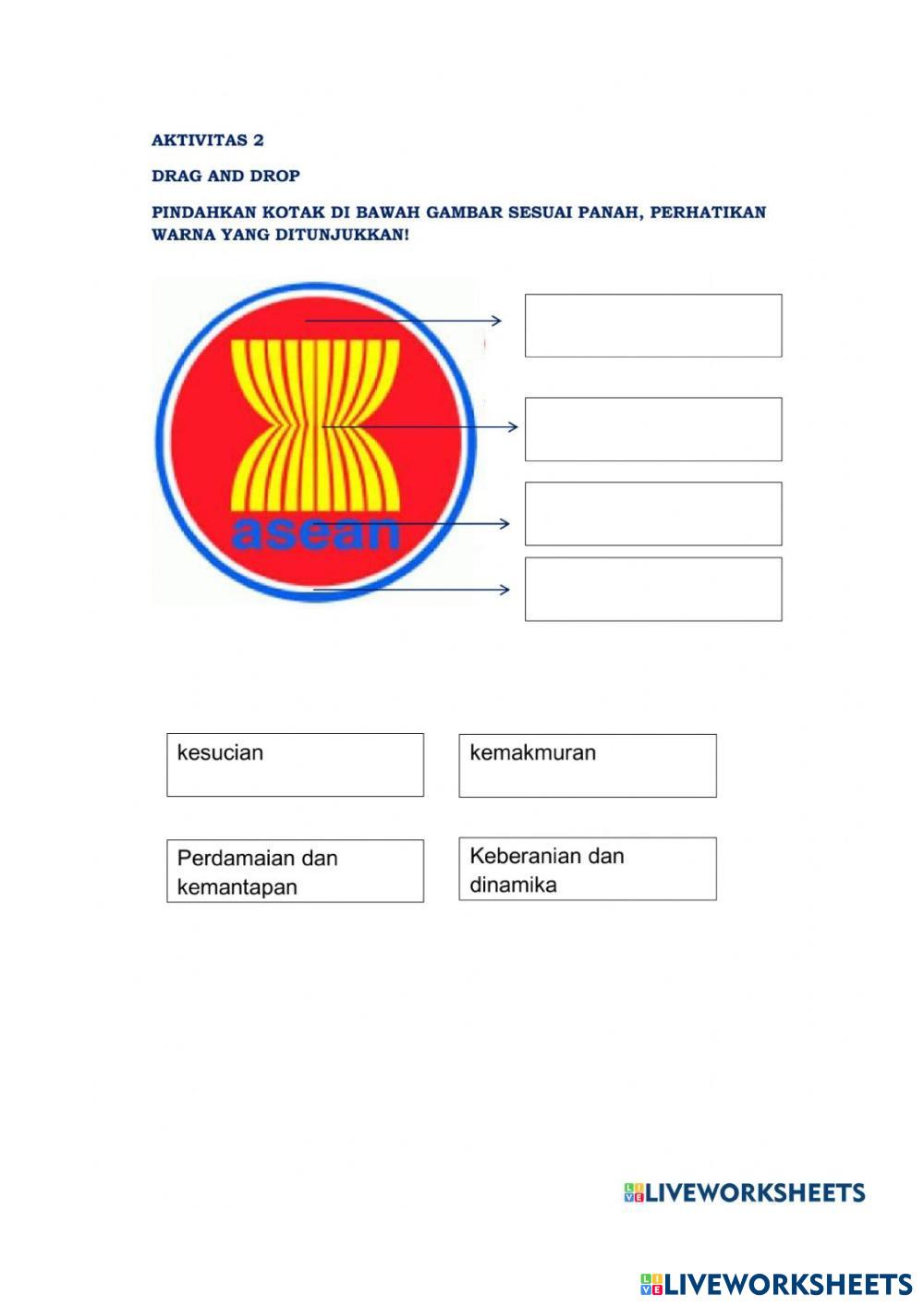 AKTIVITAS 2

DRAG AND DROP

PINDAHKAN KOTAK DI BAWAH GAMBAR SESUAI PANAH, PERHATIKAN WARNA YANG DITUNJUKKAN!

asean

kesucian

kemakmuran

Perdamaian dan kemantapan

Keberanian dan dinamika

LIVEWORKSHEETS

LIVEWORKSHEETS